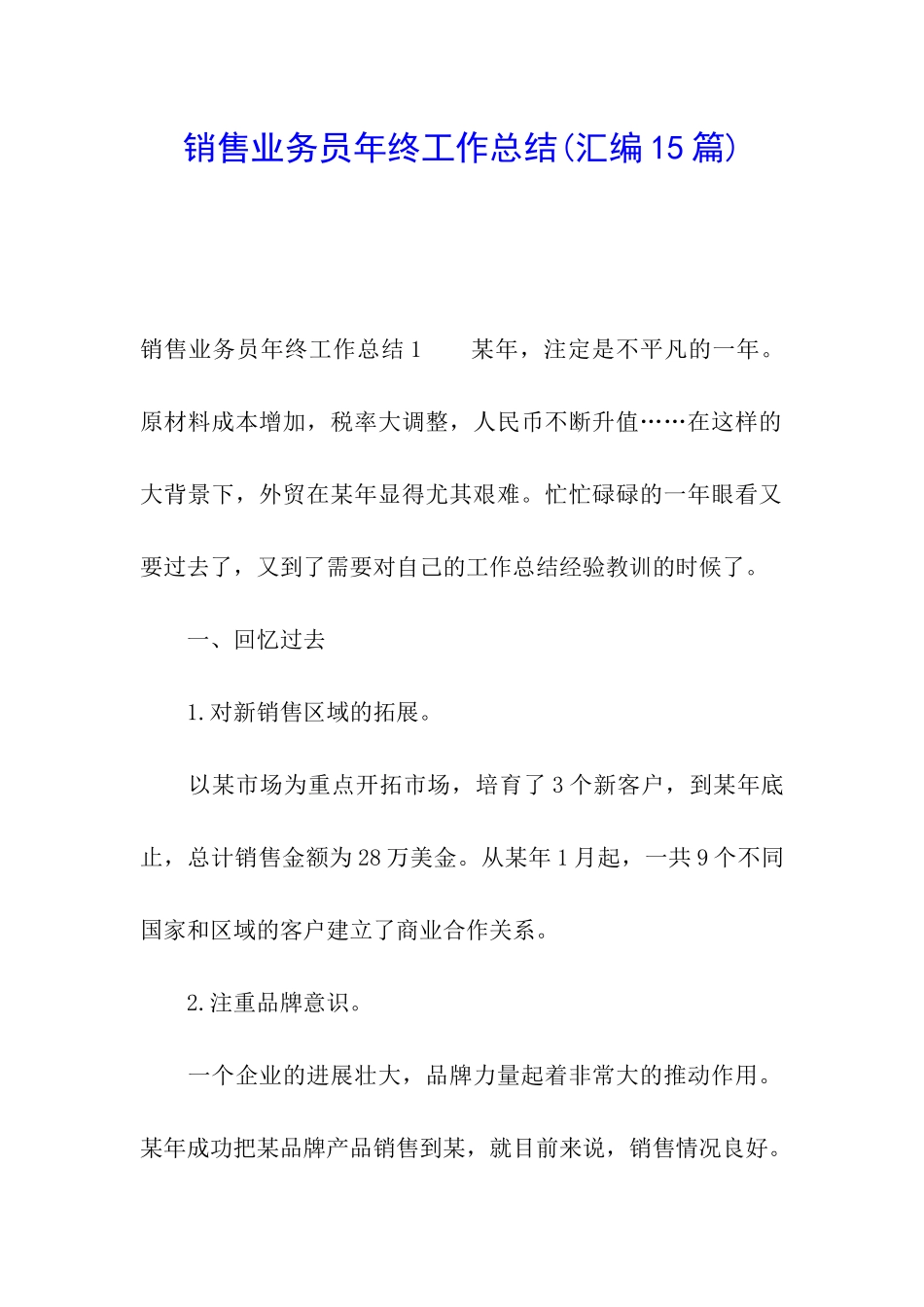 销售业务员年终工作总结(汇编15篇)

销售业务员年终工作总结1　　某年，注定是不平凡的一年。原材料成本增加，税率大调整，人民币不断升值……在这样的大背景下，外贸在某年显得尤其艰难。忙忙碌碌的一年眼看又要过去了，又到了需要对自己的工作总结经验教训的时候了。

一、回忆过去

1.对新销售区域的拓展。

以某市场为重点开拓市场，培育了3个新客户，到某年底止，总计销售金额为28万美金。从某年1月起，一共9个不同国家和区域的客户建立了商业合作关系。

2.注重品牌意识。

一个企业的进展壮大，品牌力量起着非常大的推动作用。某年成功把某品牌产品销售到某，就目前来说，销售情况良好。